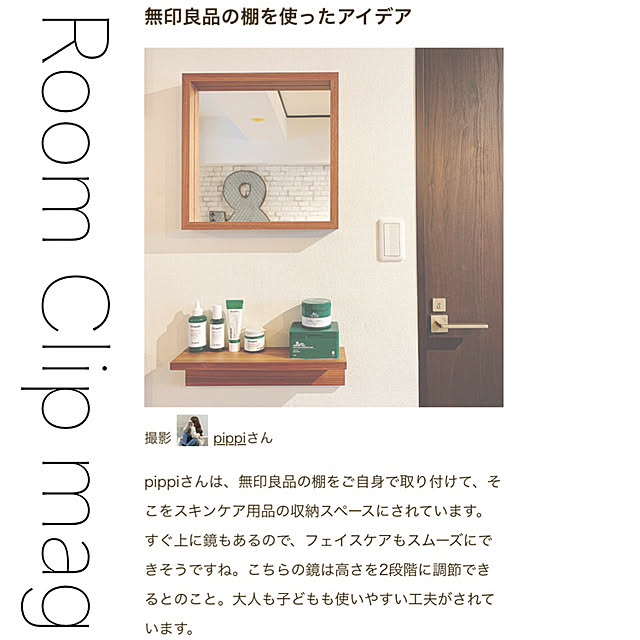 Room Clip mag

無印良品の棚を使ったアイデア

撮影 pippiさん

pippiさんは、無印良品の棚をご自身で取り付けて、そこをスキンケア用品の収納スペースにされています。すぐ上に鏡もあるので、フェイスケアもスムーズにできそうですね。こちらの鏡は高さを2段階に調節できるとのこと。大人も子どもも使いやすい工夫がされています。